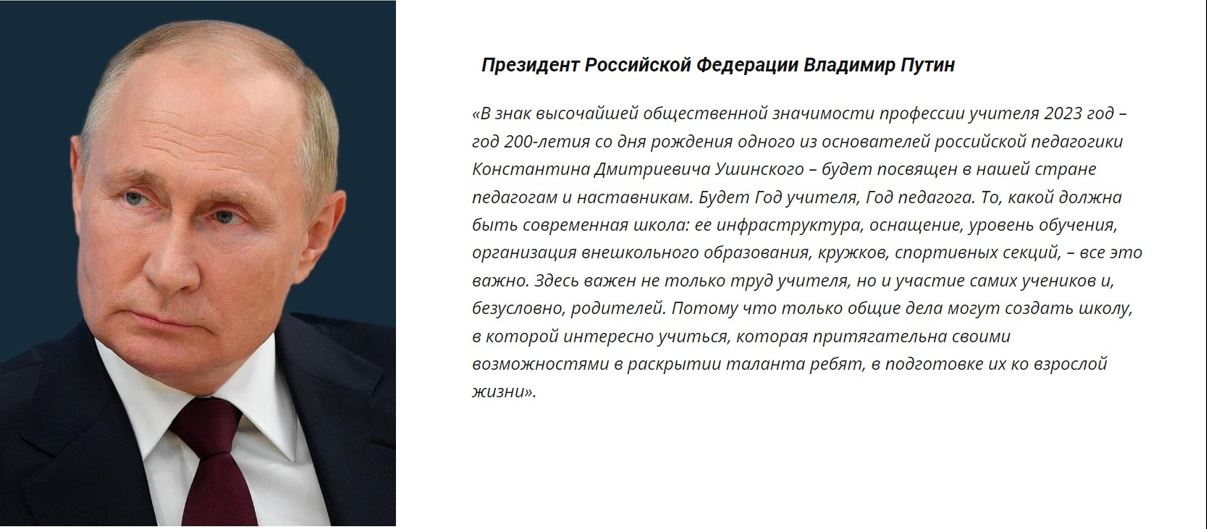 Президент Российской Федерации Владимир Путин

«В знак высочайшей общественной значимости профессии учителя 2023 год – год 200-летия со дня рождения одного из основателей российской педагогики Константина Дмитриевича Ушинского – будет посвящен в нашей стране педагогам и наставникам. Будет Год учителя, Год педагога. То, какой должна быть современная школа: ее инфраструктура, оснащение, уровень обучения, организация внешкольного образования, кружков, спортивных секций, – все это важно. Здесь важен не только труд учителя, но и участие самих учеников и, безусловно, родителей. Потому что только общие дела могут создать школу, в которой интересно учиться, которая притягательна своими возможностями в раскрытии таланта ребят, в подготовке их ко взрослой жизни».